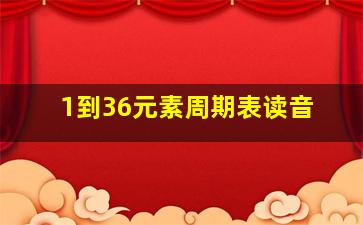 1到36元素周期表读音